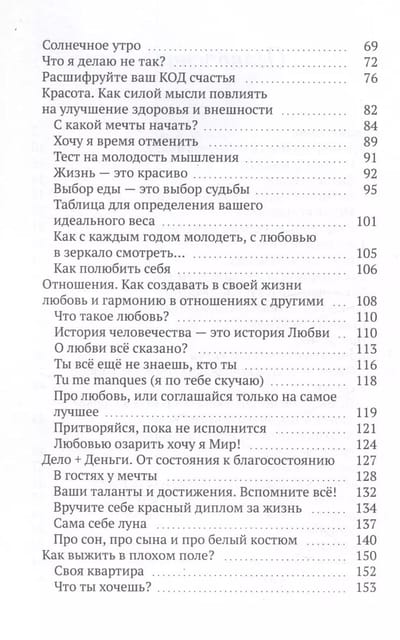 Солнечное утро 69
Что я делаю не так? 72
Расшифруйте ваш КОД счастья 76
Красота. Как силой мысли повлиять на улучшение здоровья и внешности 82
С какой мечты начать? 84
Хочу я время отменить 89
Тест на молодость мышления 91
Жизнь — это красиво 92
Выбор еды — это выбор судьбы 95
Таблица для определения вашего идеального веса 101
Как с каждым годом молодеть, с любовью в зеркало смотреть... 105
Как полюбить себя 106
Отношения. Как создавать в своей жизни любовь и гармонию в отношениях с другими 108
Что такое любовь? 110
История человечества — это история Любви 110
О любви всё сказано? 113
Ты всё ещё не знаешь, кто ты 116
Tu me manques (я по тебе скучаю) 118
Про любовь, или соглашайся только на самое лучшее 119
Притворяйся, пока не исполнится 121
Любовью озарить хочу я Мир! 124
Дело + Деньги. От состояния к благосостоянию 127
В гостях у мечты 128
Ваши таланты и достижения. Вспомните всё! 132
Вручите себе красный диплом за жизнь 134
Сама себе луна 137
Про сон, про сына и про белый костюм 140
Как выжить в плохом поле? 150
Своя квартира 152
Что ты хочешь? 153